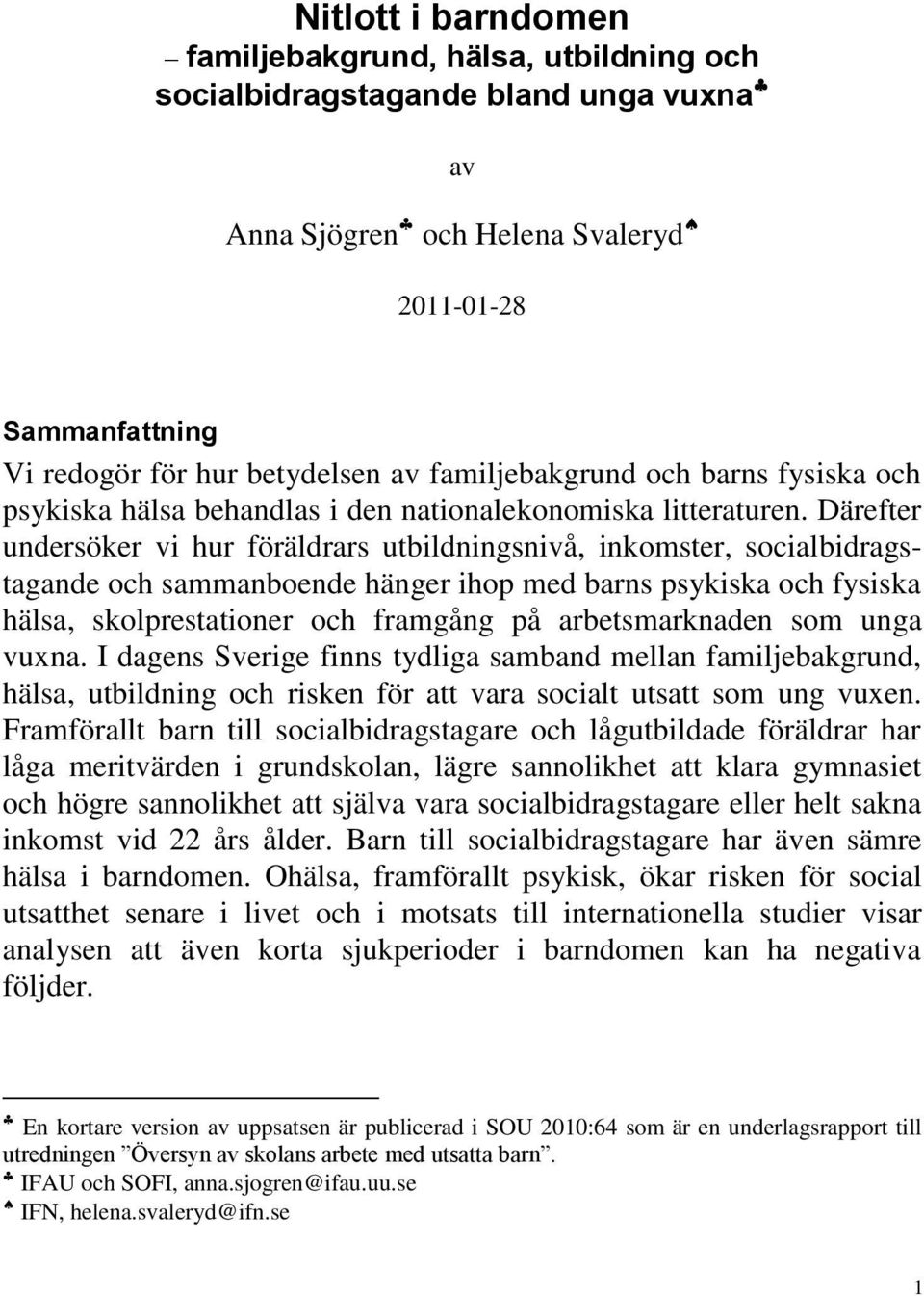 Nitlott i barndomen
– familjebakgrund, hälsa, utbildning och socialbidragstagande bland unga vuxna♣

av

Anna Sjögren♣ och Helena Svaleryd♠

2011-01-28

Sammanfattning
Vi redogör för hur betydelsen av familjebakgrund och barns fysiska och psykiska hälsa behandlas i den nationalekonomiska litteraturen. Därefter undersöker vi hur föräldrars utbildningsnivå, inkomster, socialbidragstagande och sammanboende hänger ihop med barns psykiska och fysiska hälsa, skolprestationer och framgång på arbetsmarknaden som unga vuxna. I dagens Sverige finns tydliga samband mellan familjebakgrund, hälsa, utbildning och risken för att vara socialt utsatt som ung vuxen. Framförallt barn till socialbidragstagare och lågutbildade föräldrar har låga meritvärden i grundskolan, lägre sannolikhet att klara gymnasiet och högre sannolikhet att själva vara socialbidragstagare eller helt sakna inkomst vid 22 års ålder. Barn till socialbidragstagare har även sämre hälsa i barndomen. Ohälsa, framförallt psykisk, ökar risken för social utsatthet senare i livet och i motsats till internationella studier visar analysen att även korta sjukperioder i barndomen kan ha negativa följder.

♣ En kortare version av uppsatsen är publicerad i SOU 2010:64 som är en underlagsrapport till utredningen ”Översyn av skolans arbete med utsatta barn”.
♣ IFAU och SOFI, anna.sjogren@ifau.uu.se
♠ IFN, helena.svaleryd@ifn.se

1